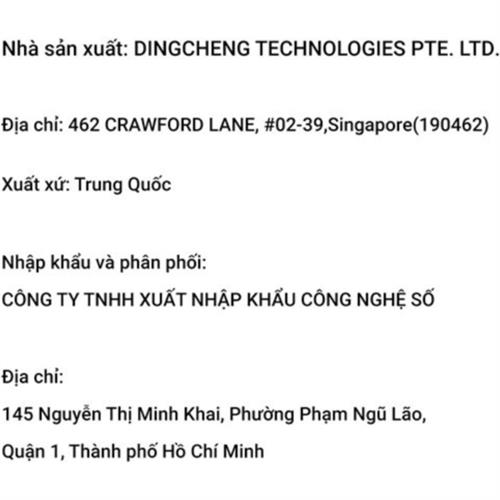 Nhà sản xuất: DINGCHENG TECHNOLOGIES PTE. LTD.

Địa chỉ: 462 CRAWFORD LANE, #02-39,Singapore(190462)

Xuất xứ: Trung Quốc

Nhập khẩu và phân phối:
CÔNG TY TNHH XUẤT NHẬP KHẨU CÔNG NGHỆ SỐ

Địa chỉ:
145 Nguyễn Thị Minh Khai, Phường Phạm Ngũ Lão,
Quận 1, Thành phố Hồ Chí Minh